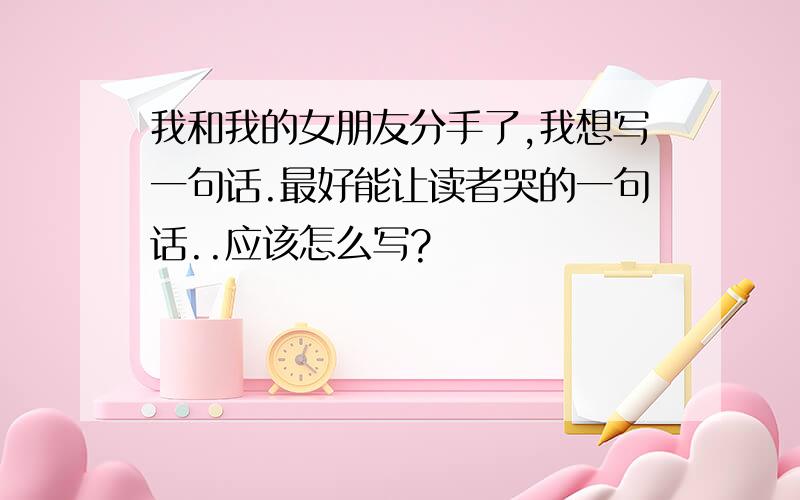 我和我的女朋友分手了,我想写一句话.最好能让读者哭的一句话..应该怎么写?